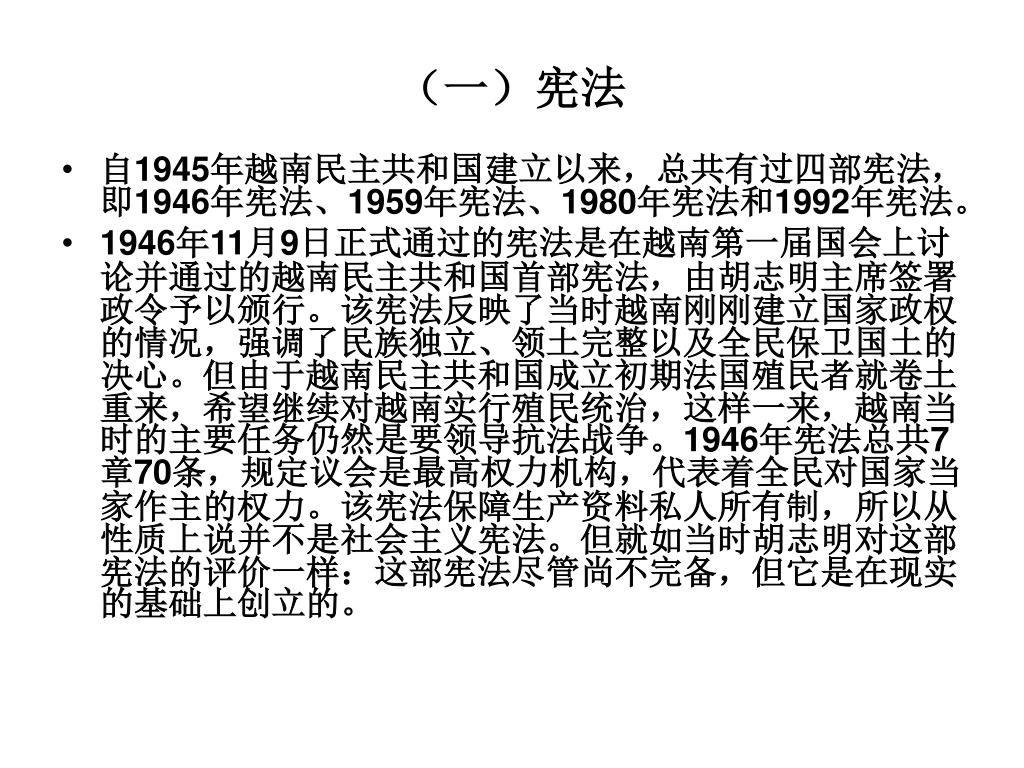 （一）宪法

• 自1945年越南民主共和国建立以来，总共有过四部宪法，即1946年宪法、1959年宪法、1980年宪法和1992年宪法。

• 1946年11月9日正式通过的宪法是在越南第一届国会上讨论并通过的越南民主共和国首部宪法，由胡志明主席签署政令予以颁行。该宪法反映了当时越南刚刚建立国家政权的情况，强调了民族独立、领土完整以及全民保卫国土的决心。但由于越南民主共和国成立初期法国殖民者就卷土重来，希望继续对越南实行殖民统治，这样一来，越南当时的主要任务仍然是要领导抗法战争。1946年宪法总共7章70条，规定议会是最高权力机构，代表着全民对国家当家作主的权力。该宪法保障生产资料私人所有制，所以从性质上说并不是社会主义宪法。但就如当时胡志明对这部宪法的评价一样：这部宪法尽管尚不完备，但它是在现实的基础上创立的。